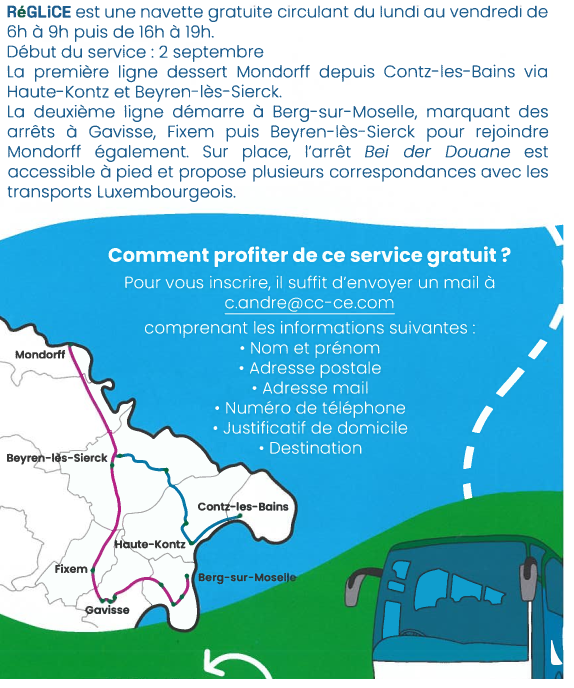 RéGLiCE est une navette gratuite circulant du lundi au vendredi de 6h à 9h puis de 16h à 19h.
Début du service : 2 septembre
La première ligne dessert Mondorff depuis Contz-les-Bains via Haute-Kontz et Beyren-lès-Sierck.
La deuxième ligne démarre à Berg-sur-Moselle, marquant des arrêts à Gavisse, Fixem puis Beyren-lès-Sierck pour rejoindre Mondorff également. Sur place, l'arrêt Bei der Douane est accessible à pied et propose plusieurs correspondances avec les transports Luxembourgeois.

Comment profiter de ce service gratuit ?
Pour vous inscrire, il suffit d'envoyer un mail à c.andre@cc-ce.com
comprenant les informations suivantes :
• Nom et prénom
• Adresse postale
• Adresse mail
• Numéro de téléphone
• Justificatif de domicile
• Destination

Mondorff
Beyren-lès-Sierck
Contz-les-Bains
Haute-Kontz
Fixem
Berg-sur-Moselle
Gavisse